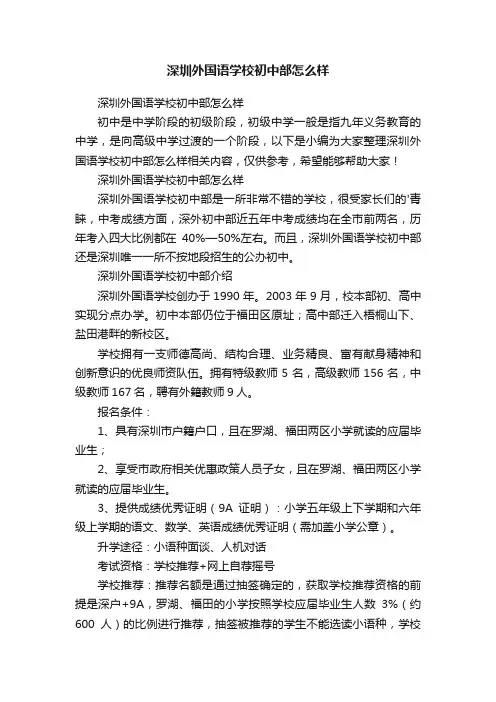 深圳外国语学校初中部怎么样

深圳外国语学校初中部怎么样

初中是中学阶段的初级阶段，初级中学一般是指九年义务教育的中学，是向高级中学过渡的一个阶段，以下是小编为大家整理深圳外国语学校初中部怎么样相关内容，仅供参考，希望能够帮助大家！

深圳外国语学校初中部怎么样

深圳外国语学校初中部是一所非常不错的学校，很受家长们的'青睐，中考成绩方面，深外初中部近五年中考成绩均在全市前两名，历年考入四大比例都在 40%—50%左右。而且，深圳外国语学校初中部还是深圳唯一一所不按地段招生的公办初中。

深圳外国语学校初中部介绍

深圳外国语学校创办于 1990 年。2003 年 9 月，校本部初、高中实现分点办学。初中本部仍位于福田区原址；高中部迁入梧桐山下、盐田港畔的新校区。

学校拥有一支师德高尚、结构合理、业务精良、富有献身精神和创新意识的优良师资队伍。拥有特级教师 5 名，高级教师 156 名，中级教师 167 名，聘有外籍教师 9 人。

报名条件：

1、具有深圳市户籍户口，且在罗湖、福田两区小学就读的应届毕业生；

2、享受市政府相关优惠政策人员子女，且在罗湖、福田两区小学就读的应届毕业生。

3、提供成绩优秀证明（9A 证明）：小学五年级上下学期和六年级上学期的语文、数学、英语成绩优秀证明（需加盖小学公章）。

升学途径：小语种面谈、人机对话

考试资格：学校推荐+网上自荐摇号

学校推荐：推荐名额是通过抽签确定的，获取学校推荐资格的前提是深户+9A，罗湖、福田的小学按照学校应届毕业生人数 3%（约 600 人）的比例进行推荐，抽签被推荐的学生不能选读小语种，学校